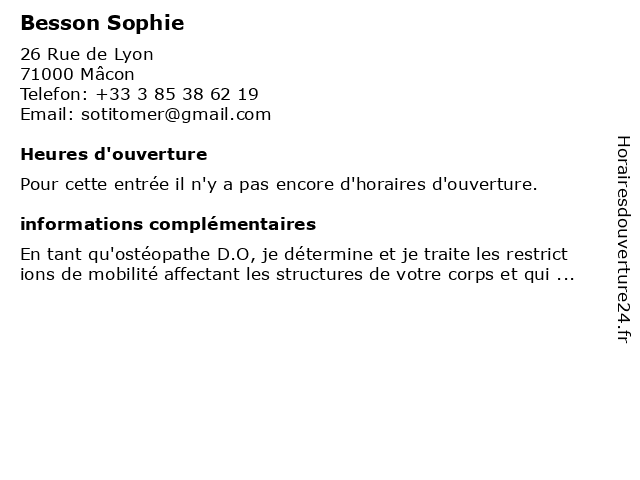 Besson Sophie

26 Rue de Lyon
71000 Mâcon
Telefon: +33 3 85 38 62 19
Email: sotitomer@gmail.com

Heures d'ouverture

Pour cette entrée il n'y a pas encore d'horaires d'ouverture.

informations complémentaires

En tant qu'ostéopathe D.O, je détermine et je traite les restrict ions de mobilité affectant les structures de votre corps et qui ...

Horairesdouverture24.fr